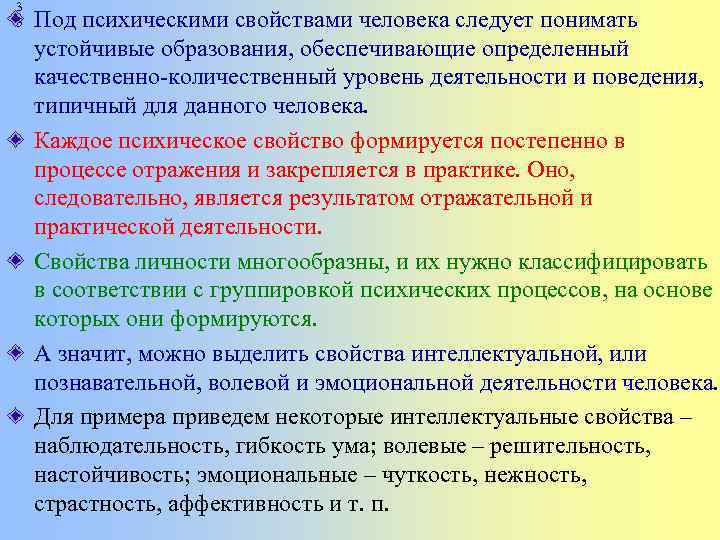 3

Под психическими свойствами человека следует понимать устойчивые образования, обеспечивающие определенный качественно-количественный уровень деятельности и поведения, типичный для данного человека.

Каждое психическое свойство формируется постепенно в процессе отражения и закрепляется в практике. Оно, следовательно, является результатом отражательной и практической деятельности.

Свойства личности многообразны, и их нужно классифицировать в соответствии с группировкой психических процессов, на основе которых они формируются.

А значит, можно выделить свойства интеллектуальной, или познавательной, волевой и эмоциональной деятельности человека.

Для примера приведем некоторые интеллектуальные свойства – наблюдательность, гибкость ума; волевые – решительность, настойчивость; эмоциональные – чуткость, нежность, страстность, аффективность и т. п.